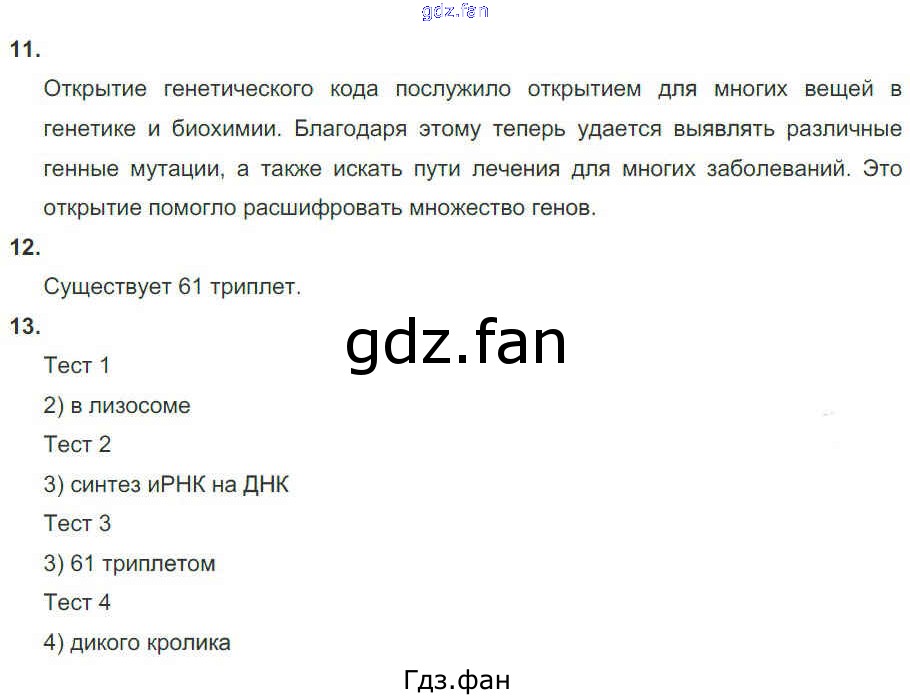 11.

Открытие генетического кода послужило открытием для многих вещей в генетике и биохимии. Благодаря этому теперь удается выявлять различные генные мутации, а также искать пути лечения для многих заболеваний. Это открытие помогло расшифровать множество генов.

12.

Существует 61 триплет.

13.

Тест 1

2) в лизосоме

Тест 2

3) синтез иРНК на ДНК

Тест 3

3) 61 триплетом

Тест 4

4) дикого кролика

Гдз.фан

gdz.fan